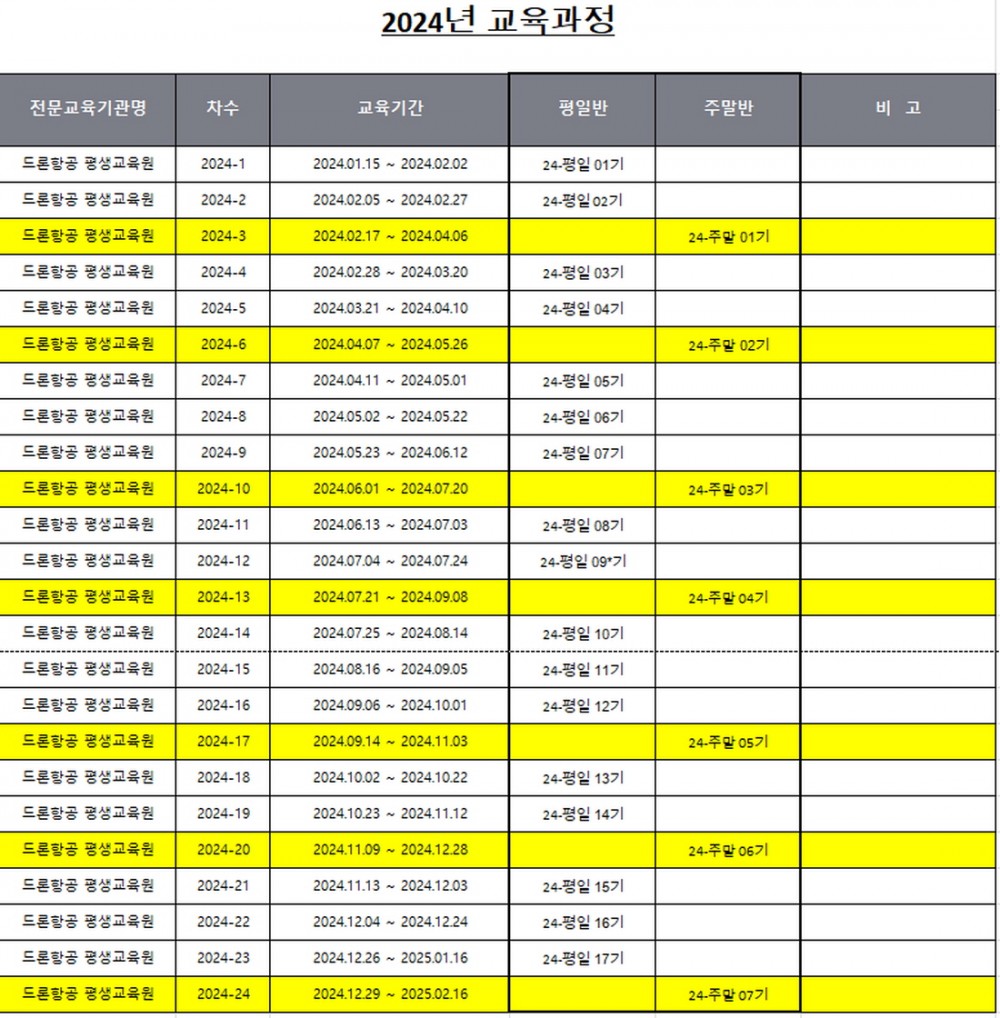 2024년 교육과정

| 전문교육기관명 | 차수 | 교육기간 | 평일반 | 주말반 | 비 고 |
|---|---|---|---|---|---|
| 드론항공 평생교육원 | 2024-1 | 2024.01.15 ~ 2024.02.02 | 24-평일 01기 | | |
| 드론항공 평생교육원 | 2024-2 | 2024.02.05 ~ 2024.02.27 | 24-평일 02기 | | |
| 드론항공 평생교육원 | 2024-3 | 2024.02.17 ~ 2024.04.06 | | 24-주말 01기 | |
| 드론항공 평생교육원 | 2024-4 | 2024.02.28 ~ 2024.03.20 | 24-평일 03기 | | |
| 드론항공 평생교육원 | 2024-5 | 2024.03.21 ~ 2024.04.10 | 24-평일 04기 | | |
| 드론항공 평생교육원 | 2024-6 | 2024.04.07 ~ 2024.05.26 | | 24-주말 02기 | |
| 드론항공 평생교육원 | 2024-7 | 2024.04.11 ~ 2024.05.01 | 24-평일 05기 | | |
| 드론항공 평생교육원 | 2024-8 | 2024.05.02 ~ 2024.05.22 | 24-평일 06기 | | |
| 드론항공 평생교육원 | 2024-9 | 2024.05.23 ~ 2024.06.12 | 24-평일 07기 | | |
| 드론항공 평생교육원 | 2024-10 | 2024.06.01 ~ 2024.07.20 | | 24-주말 03기 | |
| 드론항공 평생교육원 | 2024-11 | 2024.06.13 ~ 2024.07.03 | 24-평일 08기 | | |
| 드론항공 평생교육원 | 2024-12 | 2024.07.04 ~ 2024.07.24 | 24-평일 09*기 | | |
| 드론항공 평생교육원 | 2024-13 | 2024.07.21 ~ 2024.09.08 | | 24-주말 04기 | |
| 드론항공 평생교육원 | 2024-14 | 2024.07.25 ~ 2024.08.14 | 24-평일 10기 | | |
| 드론항공 평생교육원 | 2024-15 | 2024.08.16 ~ 2024.09.05 | 24-평일 11기 | | |
| 드론항공 평생교육원 | 2024-16 | 2024.09.06 ~ 2024.10.01 | 24-평일 12기 | | |
| 드론항공 평생교육원 | 2024-17 | 2024.09.14 ~ 2024.11.03 | | 24-주말 05기 | |
| 드론항공 평생교육원 | 2024-18 | 2024.10.02 ~ 2024.10.22 | 24-평일 13기 | | |
| 드론항공 평생교육원 | 2024-19 | 2024.10.23 ~ 2024.11.12 | 24-평일 14기 | | |
| 드론항공 평생교육원 | 2024-20 | 2024.11.09 ~ 2024.12.28 | | 24-주말 06기 | |
| 드론항공 평생교육원 | 2024-21 | 2024.11.13 ~ 2024.12.03 | 24-평일 15기 | | |
| 드론항공 평생교육원 | 2024-22 | 2024.12.04 ~ 2024.12.24 | 24-평일 16기 | | |
| 드론항공 평생교육원 | 2024-23 | 2024.12.26 ~ 2025.01.16 | 24-평일 17기 | | |
| 드론항공 평생교육원 | 2024-24 | 2024.12.29 ~ 2025.02.16 | | 24-주말 07기 | |